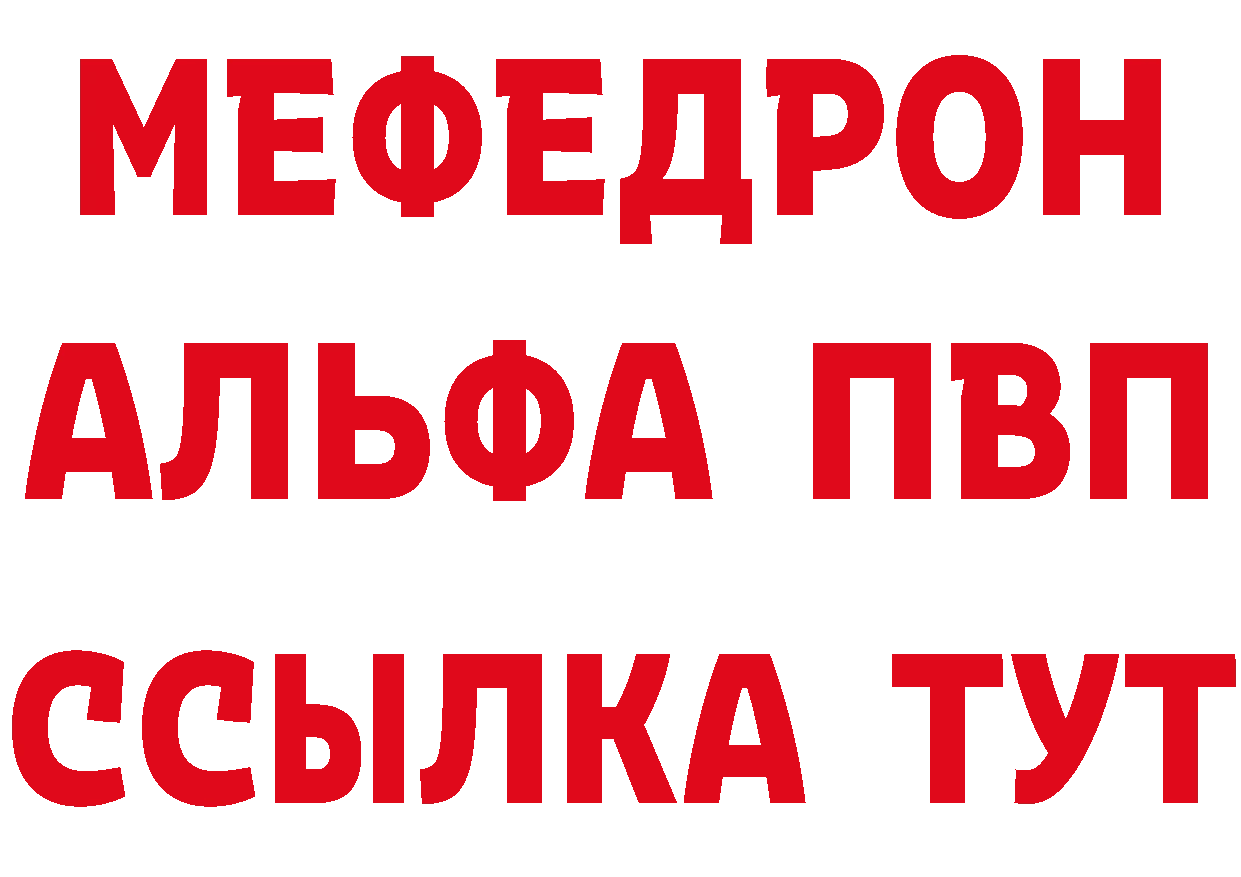 МЕФЕДРОН
АЛЬФА ПВП
ССЫЛКА ТУТ